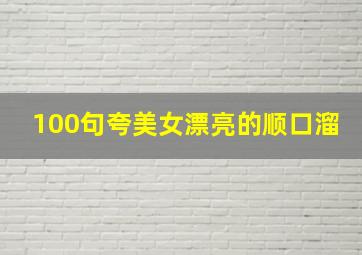 100句夸美女漂亮的顺口溜